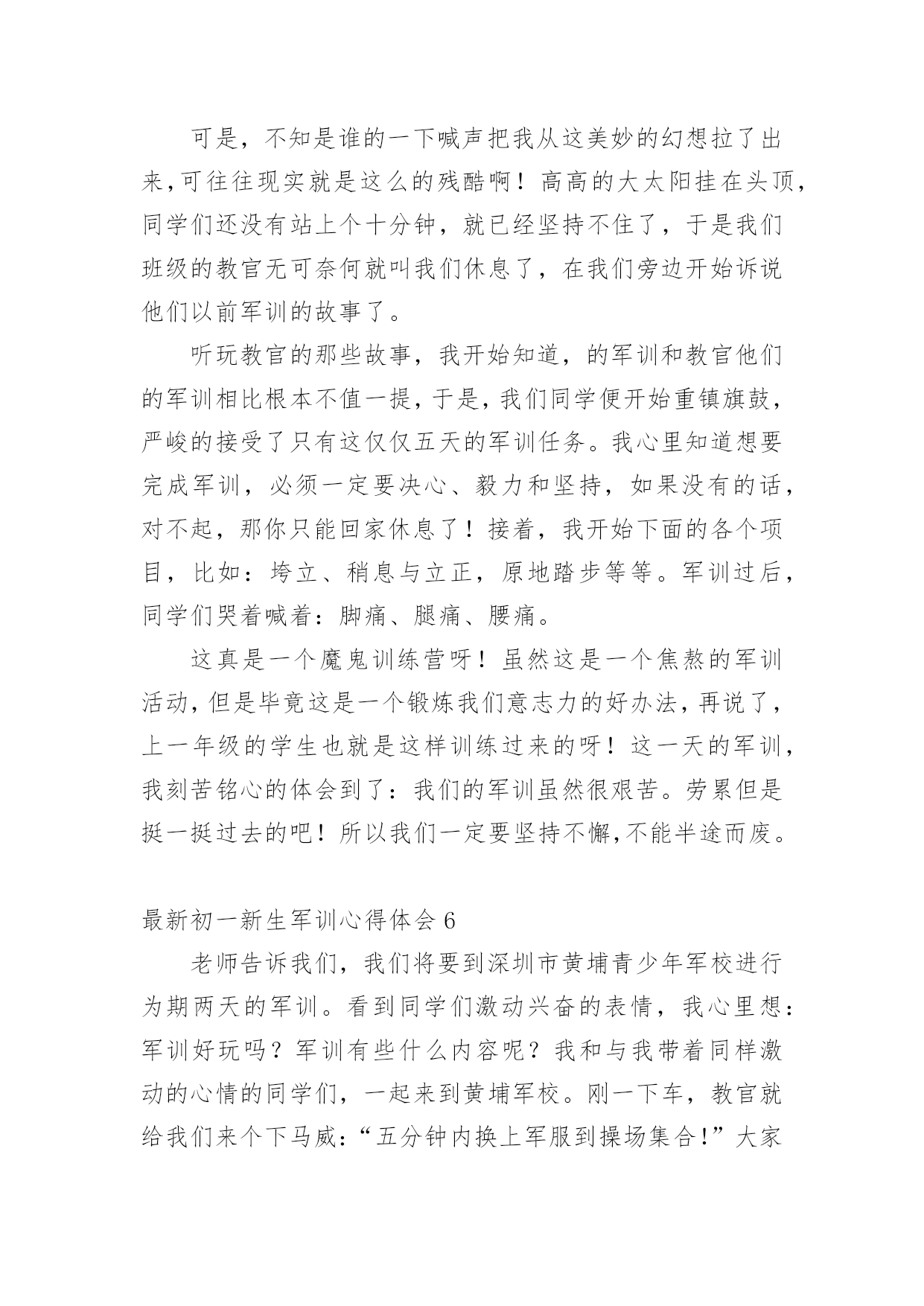 可是，不知是谁的一下喊声把我从这美妙的幻想拉了出来，可往往现实就是这么的残酷啊！高高的大太阳挂在头顶，同学们还没有站上个十分钟，就已经坚持不住了，于是我们班级的教官无可奈何就叫我们休息了，在我们旁边开始诉说他们以前军训的故事了。

听玩教官的那些故事，我开始知道，的军训和教官他们的军训相比根本不值一提，于是，我们同学便开始重镇旗鼓，严峻的接受了只有这仅仅五天的军训任务。我心里知道想要完成军训，必须一定要决心、毅力和坚持，如果没有的话，对不起，那你只能回家休息了！接着，我开始下面的各个项目，比如：垮立、稍息与立正，原地踏步等等。军训过后，同学们哭着喊着：脚痛、腿痛、腰痛。

这真是一个魔鬼训练营呀！虽然这是一个焦熬的军训活动，但是毕竟这是一个锻炼我们意志力的好办法，再说了，上一年级的学生也就是这样训练过来的呀！这一天的军训，我刻苦铭心的体会到了：我们的军训虽然很艰苦。劳累但是挺一挺过去的吧！所以我们一定要坚持不懈，不能半途而废。

最新初一新生军训心得体会 6

老师告诉我们，我们将要到深圳市黄埔青少年军校进行为期两天的军训。看到同学们激动兴奋的表情，我心里想：军训好玩吗？军训有些什么内容呢？我和与我带着同样激动的心情的同学们，一起来到黄埔军校。刚一下车，教官就给我们来个下马威：“五分钟内换上军服到操场集合！”大家